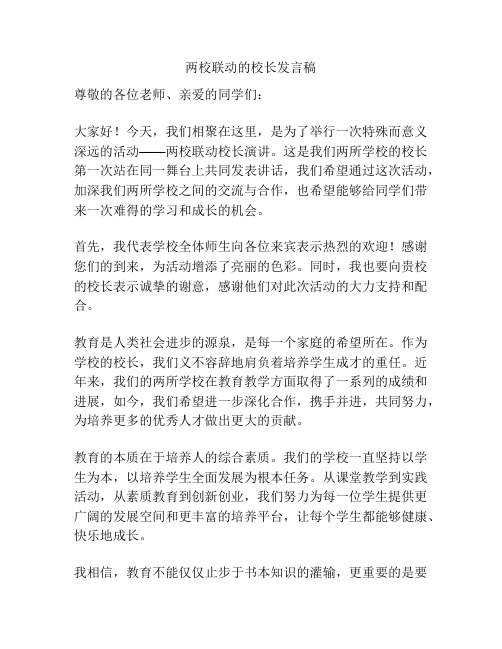 两校联动的校长发言稿

尊敬的各位老师、亲爱的同学们：

大家好！今天，我们相聚在这里，是为了举行一次特殊而意义深远的活动——两校联动校长演讲。这是我们两所学校的校长第一次站在同一舞台上共同发表讲话，我们希望通过这次活动，加深我们两所学校之间的交流与合作，也希望能够给同学们带来一次难得的学习和成长的机会。

首先，我代表学校全体师生向各位来宾表示热烈的欢迎！感谢您们的到来，为活动增添了亮丽的色彩。同时，我也要向贵校的校长表示诚挚的谢意，感谢他们对此次活动的大力支持和配合。

教育是人类社会进步的源泉，是每一个家庭的希望所在。作为学校的校长，我们义不容辞地肩负着培养学生成才的重任。近年来，我们的两所学校在教育教学方面取得了一系列的成绩和进展，如今，我们希望进一步深化合作，携手并进，共同努力，为培养更多的优秀人才做出更大的贡献。

教育的本质在于培养人的综合素质。我们的学校一直坚持以学生为本，以培养学生全面发展为根本任务。从课堂教学到实践活动，从素质教育到创新创业，我们努力为每一位学生提供更广阔的发展空间和更丰富的培养平台，让每个学生都能够健康、快乐地成长。

我相信，教育不能仅仅止步于书本知识的灌输，更重要的是要